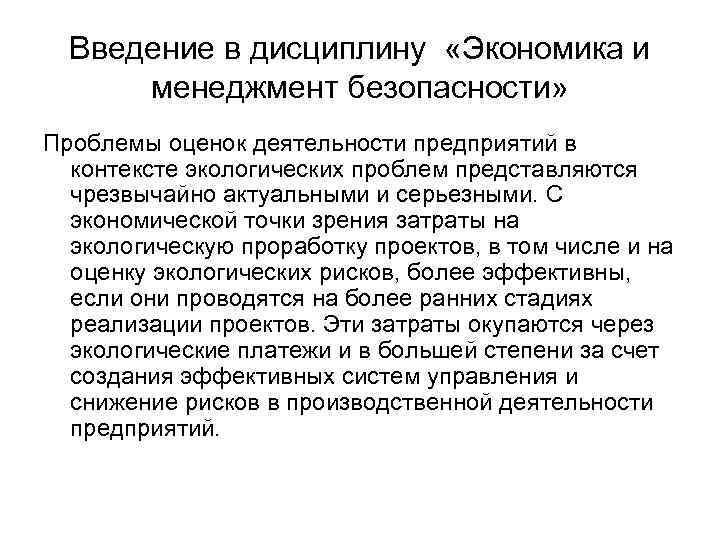 Введение в дисциплину «Экономика и менеджмент безопасности»

Проблемы оценок деятельности предприятий в контексте экологических проблем представляются чрезвычайно актуальными и серьезными. С экономической точки зрения затраты на экологическую проработку проектов, в том числе и на оценку экологических рисков, более эффективны, если они проводятся на более ранних стадиях реализации проектов. Эти затраты окупаются через экологические платежи и в большей степени за счет создания эффективных систем управления и снижение рисков в производственной деятельности предприятий.